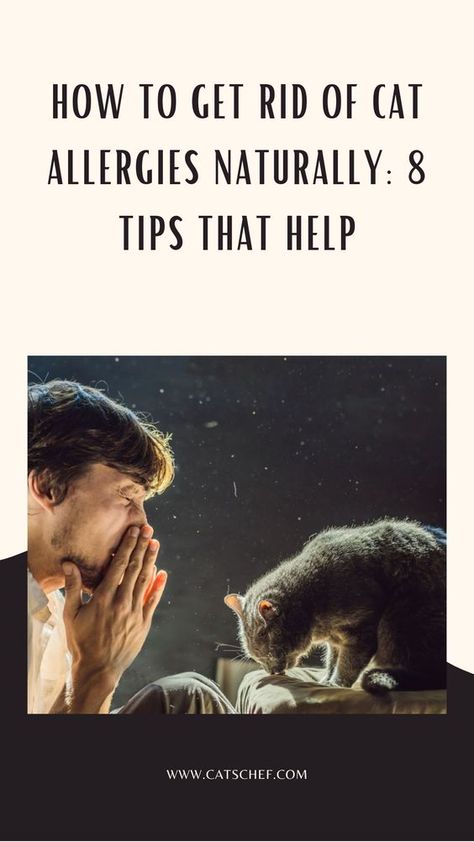 HOW TO GET RID OF CAT ALLERGIES NATURALLY: 8 TIPS THAT HELP

WWW.CATSCHEF.COM